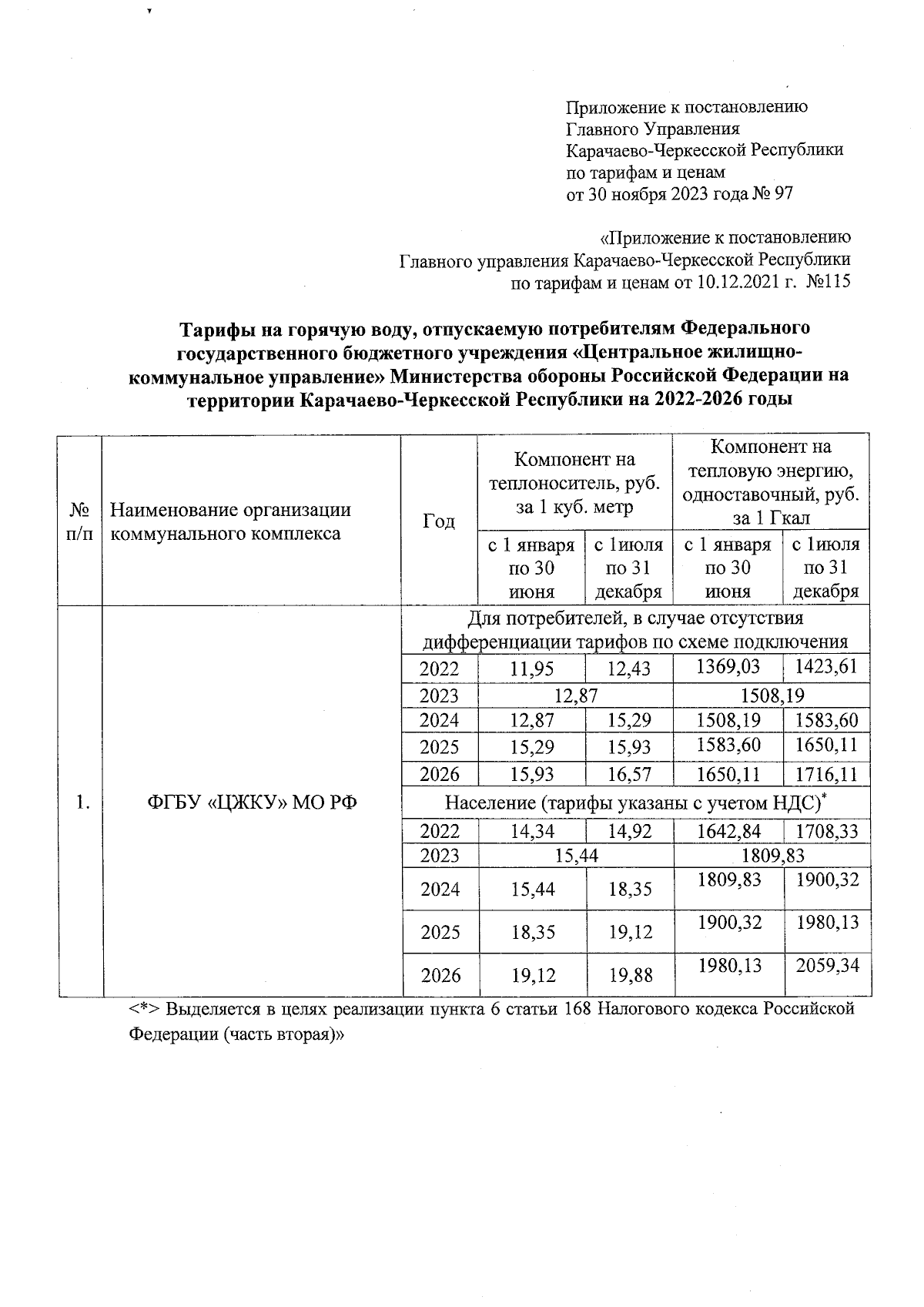 Приложение к постановлению
Главного Управления
Карачаево-Черкесской Республики
по тарифам и ценам
от 30 ноября 2023 года № 97

«Приложение к постановлению
Главного управления Карачаево-Черкесской Республики
по тарифам и ценам от 10.12.2021 г. №115

Тарифы на горячую воду, отпускаемую потребителям Федерального государственного бюджетного учреждения «Центральное жилищно-коммунальное управление» Министерства обороны Российской Федерации на территории Карачаево-Черкесской Республики на 2022-2026 годы

| № п/п | Наименование организации коммунального комплекса | Год | Компонент на теплоноситель, руб. за 1 куб. метр | | Компонент на тепловую энергию, одноставочный, руб. за 1 Гкал | |
|---|---|---|---|---|---|---|
| | | | с 1 января по 30 июня | с 1июля по 31 декабря | с 1 января по 30 июня | с 1июля по 31 декабря |
| 1. | ФГБУ «ЦЖКУ» МО РФ | Для потребителей, в случае отсутствия дифференциации тарифов по схеме подключения | | | | |
| | | 2022 | 11,95 | 12,43 | 1369,03 | 1423,61 |
| | | 2023 | 12,87 | | 1508,19 | |
| | | 2024 | 12,87 | 15,29 | 1508,19 | 1583,60 |
| | | 2025 | 15,29 | 15,93 | 1583,60 | 1650,11 |
| | | 2026 | 15,93 | 16,57 | 1650,11 | 1716,11 |
| | | Население (тарифы указаны с учетом НДС)$^*$ | | | | |
| | | 2022 | 14,34 | 14,92 | 1642,84 | 1708,33 |
| | | 2023 | 15,44 | | 1809,83 | |
| | | 2024 | 15,44 | 18,35 | 1809,83 | 1900,32 |
| | | 2025 | 18,35 | 19,12 | 1900,32 | 1980,13 |
| | | 2026 | 19,12 | 19,88 | 1980,13 | 2059,34 |

<*> Выделяется в целях реализации пункта 6 статьи 168 Налогового кодекса Российской Федерации (часть вторая)»